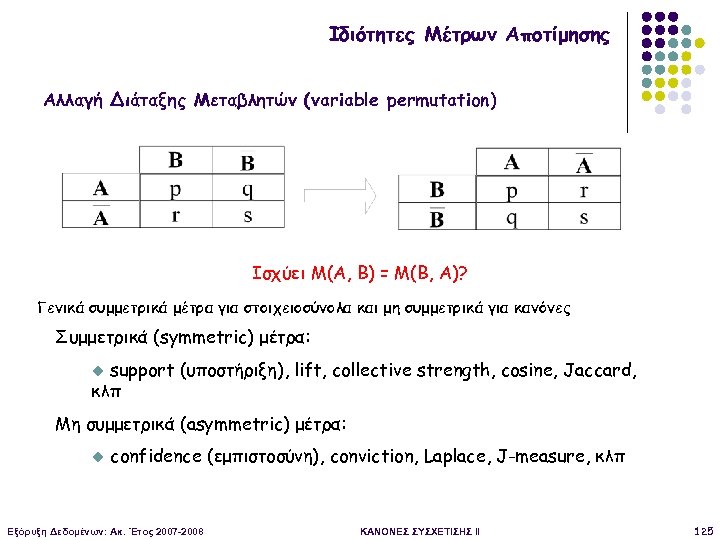 Ιδιότητες Μέτρων Αποτίμησης

Αλλαγή Διάταξης Μεταβλητών (variable permutation)

| | B | $\overline{B}$ |
|---|---|---|
| A | p | q |
| $\overline{A}$ | r | s |

| | A | $\overline{A}$ |
|---|---|---|
| B | p | r |
| $\overline{B}$ | q | s |

Ισχύει M(A, B) = M(B, A)?

Γενικά συμμετρικά μέτρα για στοιχειοσύνολα και μη συμμετρικά για κανόνες

Συμμετρικά (symmetric) μέτρα:

support (υποστήριξη), lift, collective strength, cosine, Jaccard, κλπ

Μη συμμετρικά (asymmetric) μέτρα:

confidence (εμπιστοσύνη), conviction, Laplace, J-measure, κλπ

Εξόρυξη Δεδομένων: Ακ. Έτος 2007-2008 ΚΑΝΟΝΕΣ ΣΥΣΧΕΤΙΣΗΣ ΙΙ 125